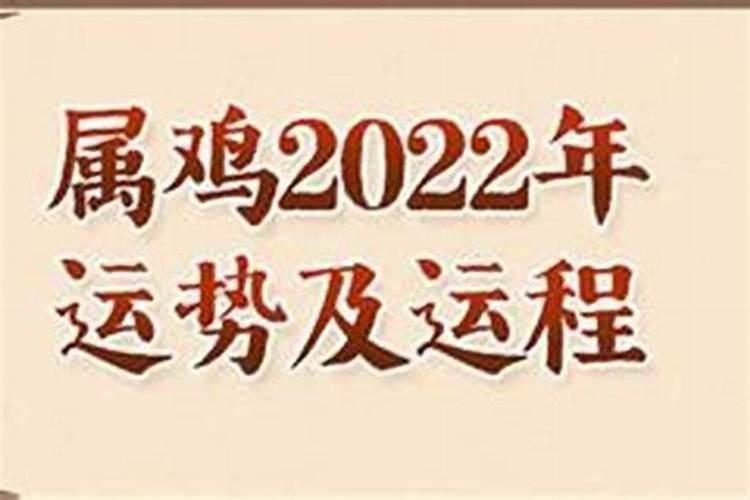 属鸡2022年
运势及运程